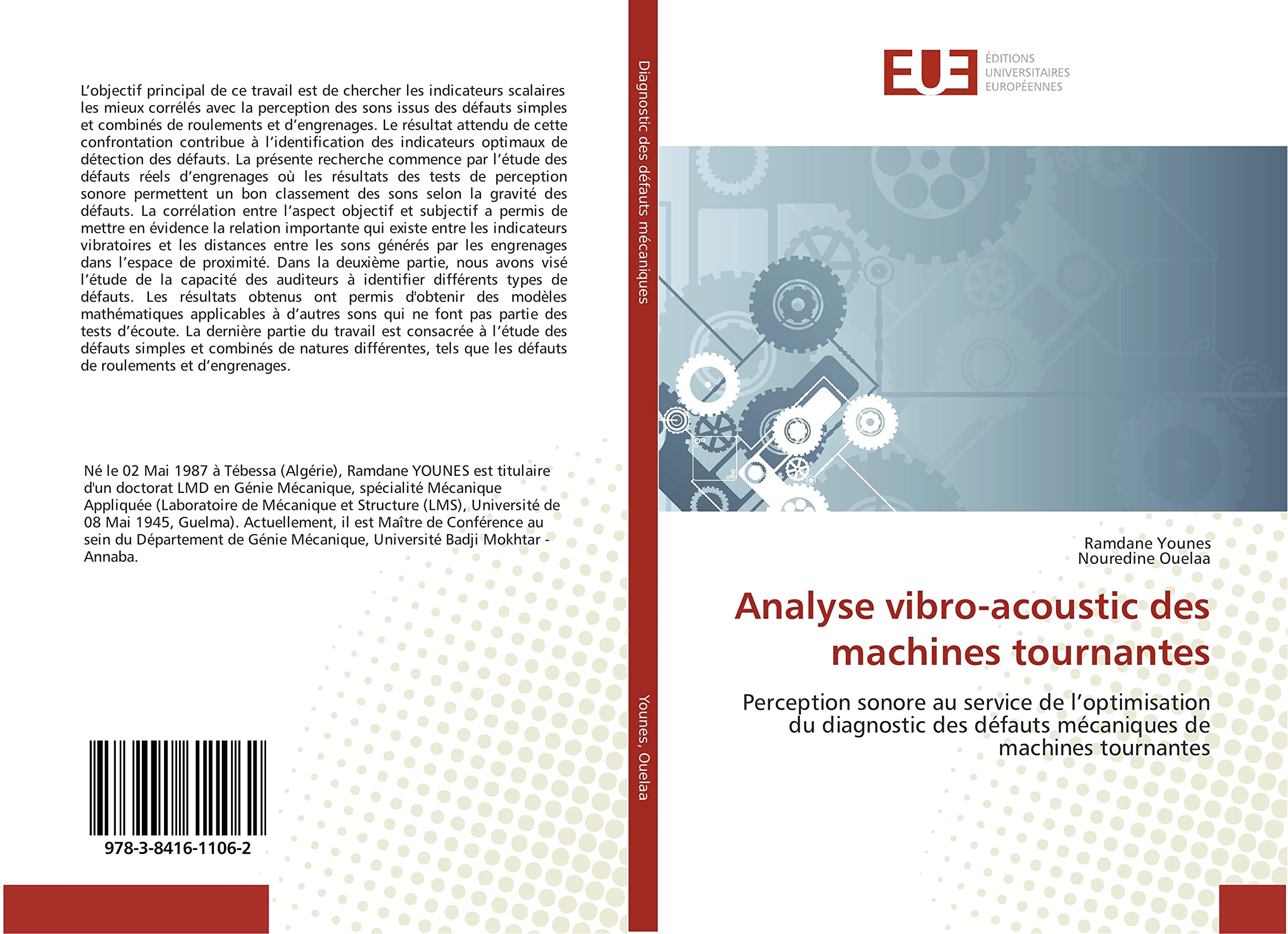 L'objectif principal de ce travail est de chercher les indicateurs scalaires les mieux corrélés avec la perception des sons issus des défauts simples et combinés de roulements et d'engrenages. Le résultat attendu de cette confrontation contribue à l'identification des indicateurs optimaux de détection des défauts. La présente recherche commence par l'étude des défauts réels d'engrenages où les résultats des tests de perception sonore permettent un bon classement des sons selon la gravité des défauts. La corrélation entre l'aspect objectif et subjectif a permis de mettre en évidence la relation importante qui existe entre les indicateurs vibratoires et les distances entre les sons générés par les engrenages dans l'espace de proximité. Dans la deuxième partie, nous avons visé l'étude de la capacité des auditeurs à identifier différents types de défauts. Les résultats obtenus ont permis d'obtenir des modèles mathématiques applicables à d'autres sons qui ne font pas partie des tests d'écoute. La dernière partie du travail est consacrée à l'étude des défauts simples et combinés de natures différentes, tels que les défauts de roulements et d'engrenages.

Né le 02 Mai 1987 à Tébessa (Algérie), Ramdane YOUNES est titulaire d'un doctorat LMD en Génie Mécanique, spécialité Mécanique Appliquée (Laboratoire de Mécanique et Structure (LMS), Université de 08 Mai 1945, Guelma). Actuellement, il est Maître de Conférence au sein du Département de Génie Mécanique, Université Badji Mokhtar - Annaba.

978-3-8416-1106-2

Diagnostic des défauts mécaniques

Younes, Ouelaa

EUE
ÉDITIONS UNIVERSITAIRES EUROPÉENNES

Ramdane Younes
Nouredine Ouelaa

Analyse vibro-acoustic des machines tournantes

Perception sonore au service de l'optimisation du diagnostic des défauts mécaniques de machines tournantes